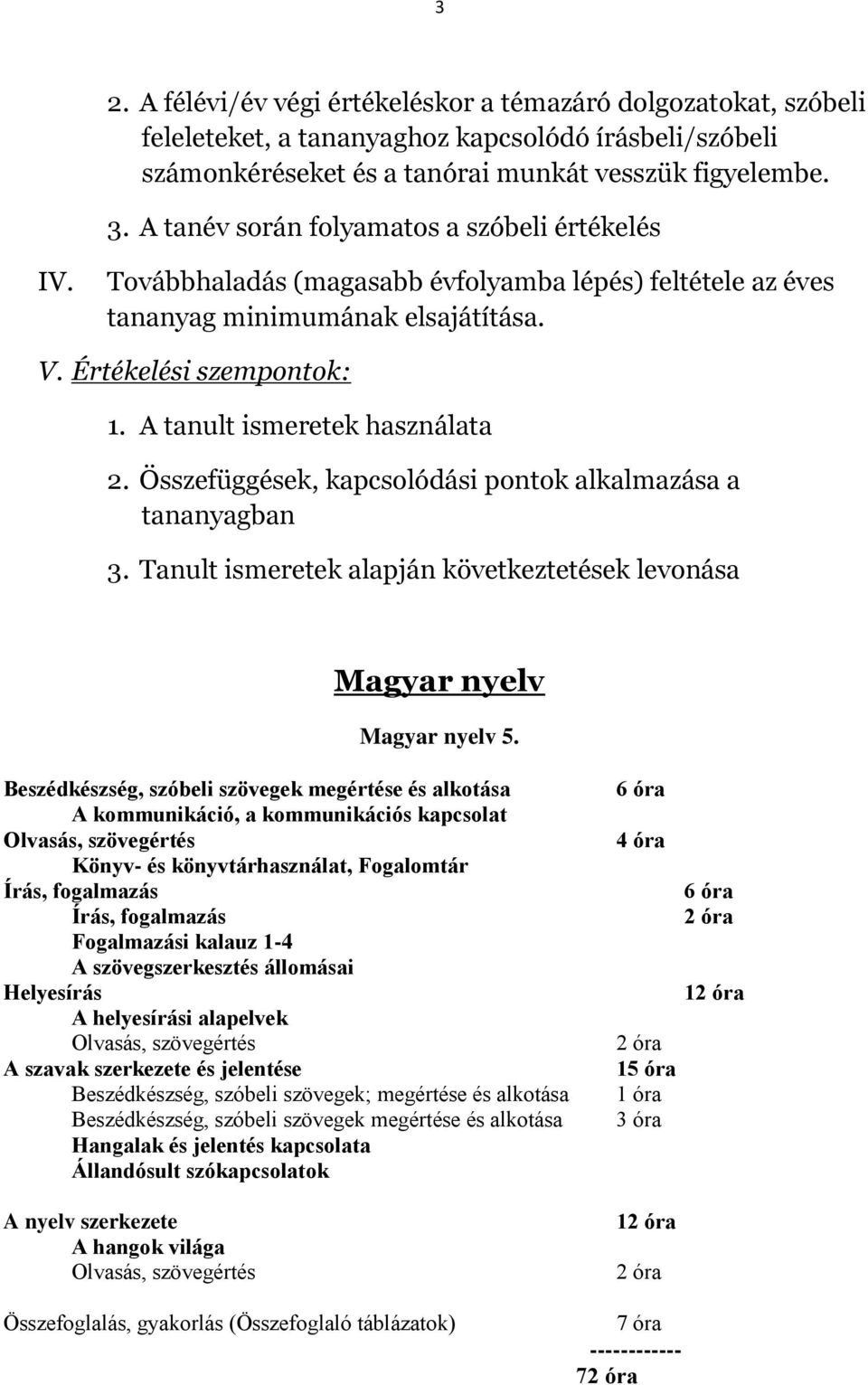 3

2. A félévi/év végi értékeléskor a témazáró dolgozatokat, szóbeli feleleteket, a tananyaghoz kapcsolódó írásbeli/szóbeli számonkéréseket és a tanórai munkát vesszük figyelembe.

3. A tanév során folyamatos a szóbeli értékelés

IV. Továbbhaladás (magasabb évfolyamba lépés) feltétele az éves tananyag minimumának elsajátítása.

V. Értékelési szempontok:

1. A tanult ismeretek használata

2. Összefüggések, kapcsolódási pontok alkalmazása a tananyagban

3. Tanult ismeretek alapján következtetések levonása

Magyar nyelv

Magyar nyelv 5.

Beszédkészség, szóbeli szövegek megértése és alkotása 6 óra
A kommunikáció, a kommunikációs kapcsolat
Olvasás, szövegértés 4 óra
Könyv- és könyvtárhasználat, Fogalomtár
Írás, fogalmazás 6 óra
Írás, fogalmazás 2 óra
Fogalmazási kalauz 1-4
A szövegszerkesztés állomásai
Helyesírás 12 óra
A helyesírási alapelvek
Olvasás, szövegértés 2 óra
A szavak szerkezete és jelentése 15 óra
Beszédkészség, szóbeli szövegek; megértése és alkotása 1 óra
Beszédkészség, szóbeli szövegek megértése és alkotása 3 óra
Hangalak és jelentés kapcsolata
Állandósult szókapcsolatok

A nyelv szerkezete 12 óra
A hangok világa
Olvasás, szövegértés 2 óra

Összefoglalás, gyakorlás (Összefoglaló táblázatok) 7 óra
------------
72 óra